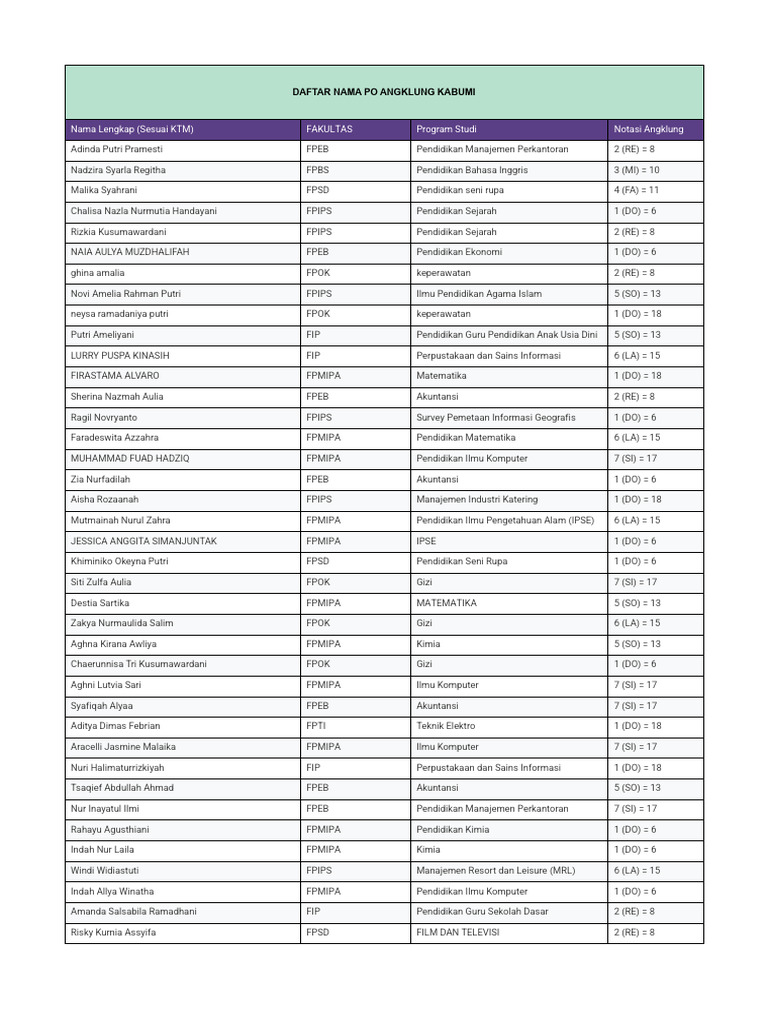 DAFTAR NAMA PO ANGKLUNG KABUMI

| Nama Lengkap (Sesuai KTM) | FAKULTAS | Program Studi | Notasi Angklung |
|---|---|---|---|
| Adinda Putri Pramesti | FPEB | Pendidikan Manajemen Perkantoran | 2 (RE) = 8 |
| Nadzira Syarla Regitha | FPBS | Pendidikan Bahasa Inggris | 3 (MI) = 10 |
| Malika Syahrani | FPSD | Pendidikan seni rupa | 4 (FA) = 11 |
| Chalisa Nazla Nurmutia Handayani | FPIPS | Pendidikan Sejarah | 1 (DO) = 6 |
| Rizkia Kusumawardani | FPIPS | Pendidikan Sejarah | 2 (RE) = 8 |
| NAIA AULYA MUZDHALIFAH | FPEB | Pendidikan Ekonomi | 1 (DO) = 6 |
| ghina amalia | FPOK | keperawatan | 2 (RE) = 8 |
| Novi Amelia Rahman Putri | FPIPS | Ilmu Pendidikan Agama Islam | 5 (SO) = 13 |
| neysa ramadaniya putri | FPOK | keperawatan | 1 (DO) = 18 |
| Putri Ameliyani | FIP | Pendidikan Guru Pendidikan Anak Usia Dini | 5 (SO) = 13 |
| LURRY PUSPA KINASIH | FIP | Perpustakaan dan Sains Informasi | 6 (LA) = 15 |
| FIRASTAMA ALVARO | FPMIPA | Matematika | 1 (DO) = 18 |
| Sherina Nazmah Aulia | FPEB | Akuntansi | 2 (RE) = 8 |
| Ragil Novryanto | FPIPS | Survey Pemetaan Informasi Geografis | 1 (DO) = 6 |
| Faradeswita Azzahra | FPMIPA | Pendidikan Matematika | 6 (LA) = 15 |
| MUHAMMAD FUAD HADZIQ | FPMIPA | Pendidikan Ilmu Komputer | 7 (SI) = 17 |
| Zia Nurfadilah | FPEB | Akuntansi | 1 (DO) = 6 |
| Aisha Rozaanah | FPIPS | Manajemen Industri Katering | 1 (DO) = 18 |
| Mutmainah Nurul Zahra | FPMIPA | Pendidikan Ilmu Pengetahuan Alam (IPSE) | 6 (LA) = 15 |
| JESSICA ANGGITA SIMANJUNTAK | FPMIPA | IPSE | 1 (DO) = 6 |
| Khiminiko Okeyna Putri | FPSD | Pendidikan Seni Rupa | 1 (DO) = 6 |
| Siti Zulfa Aulia | FPOK | Gizi | 7 (SI) = 17 |
| Destia Sartika | FPMIPA | MATEMATIKA | 5 (SO) = 13 |
| Zakya Nurmaulida Salim | FPOK | Gizi | 6 (LA) = 15 |
| Aghna Kirana Awliya | FPMIPA | Kimia | 5 (SO) = 13 |
| Chaerunnisa Tri Kusumawardani | FPOK | Gizi | 1 (DO) = 6 |
| Aghni Lutvia Sari | FPMIPA | Ilmu Komputer | 7 (SI) = 17 |
| Syafiqah Alyaa | FPEB | Akuntansi | 7 (SI) = 17 |
| Aditya Dimas Febrian | FPTI | Teknik Elektro | 1 (DO) = 18 |
| Aracelli Jasmine Malaika | FPMIPA | Ilmu Komputer | 7 (SI) = 17 |
| Nuri Halimaturrizkiyah | FIP | Perpustakaan dan Sains Informasi | 1 (DO) = 18 |
| Tsaqief Abdullah Ahmad | FPEB | Akuntansi | 5 (SO) = 13 |
| Nur Inayatul Ilmi | FPEB | Pendidikan Manajemen Perkantoran | 7 (SI) = 17 |
| Rahayu Agusthiani | FPMIPA | Pendidikan Kimia | 1 (DO) = 6 |
| Indah Nur Laila | FPMIPA | Kimia | 1 (DO) = 6 |
| Windi Widiastuti | FPIPS | Manajemen Resort dan Leisure (MRL) | 6 (LA) = 15 |
| Indah Allya Winatha | FPMIPA | Pendidikan Ilmu Komputer | 1 (DO) = 6 |
| Amanda Salsabila Ramadhani | FIP | Pendidikan Guru Sekolah Dasar | 2 (RE) = 8 |
| Risky Kurnia Assyifa | FPSD | FILM DAN TELEVISI | 2 (RE) = 8 |